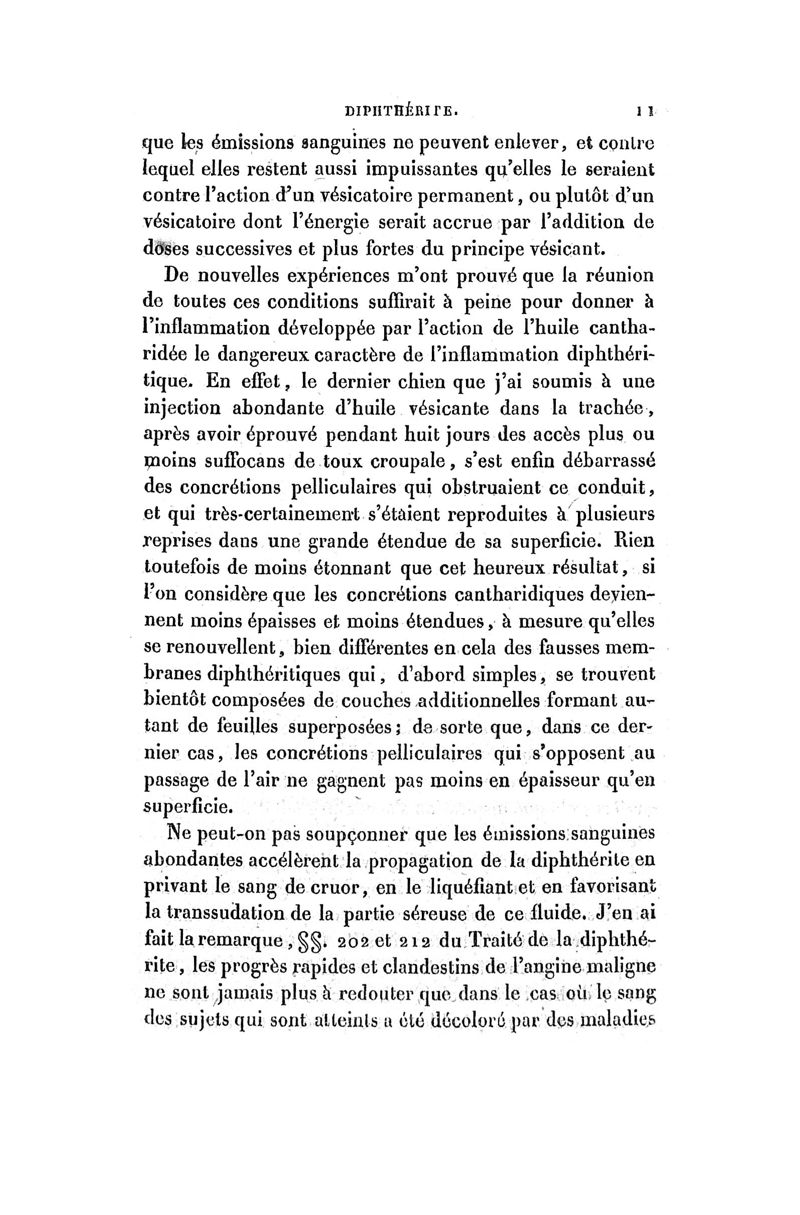 DIPHTHÉRITE. 11

que les émissions sanguines ne peuvent enlever, et contre lequel elles restent aussi impuissantes qu'elles le seraient contre l'action d'un vésicatoire permanent, ou plutôt d'un vésicatoire dont l'énergie serait accrue par l'addition de doses successives et plus fortes du principe vésicant.

De nouvelles expériences m'ont prouvé que la réunion de toutes ces conditions suffirait à peine pour donner à l'inflammation développée par l'action de l'huile cantharidée le dangereux caractère de l'inflammation diphthéritique. En effet, le dernier chien que j'ai soumis à une injection abondante d'huile vésicante dans la trachée, après avoir éprouvé pendant huit jours des accès plus ou moins suffocans de toux croupale, s'est enfin débarrassé des concrétions pelliculaires qui obstruaient ce conduit, et qui très-certainement s'étaient reproduites à plusieurs reprises dans une grande étendue de sa superficie. Rien toutefois de moins étonnant que cet heureux résultat, si l'on considère que les concrétions cantharidiques deviennent moins épaisses et moins étendues, à mesure qu'elles se renouvellent, bien différentes en cela des fausses membranes diphthéritiques qui, d'abord simples, se trouvent bientôt composées de couches additionnelles formant autant de feuilles superposées; de sorte que, dans ce dernier cas, les concrétions pelliculaires qui s'opposent au passage de l'air ne gagnent pas moins en épaisseur qu'en superficie.

Ne peut-on pas soupçonner que les émissions sanguines abondantes accélèrent la propagation de la diphthérite en privant le sang de cruor, en le liquéfiant et en favorisant la transsudation de la partie séreuse de ce fluide. J'en ai fait la remarque, §§. 202 et 212 du Traité de la diphthérite, les progrès rapides et clandestins de l'angine maligne ne sont jamais plus à redouter que dans le cas où le sang des sujets qui sont atteints a été décoloré par des maladies